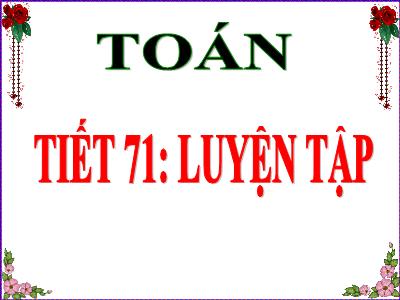 TOÁN

TIẾT 71: LUYỆN TẬP